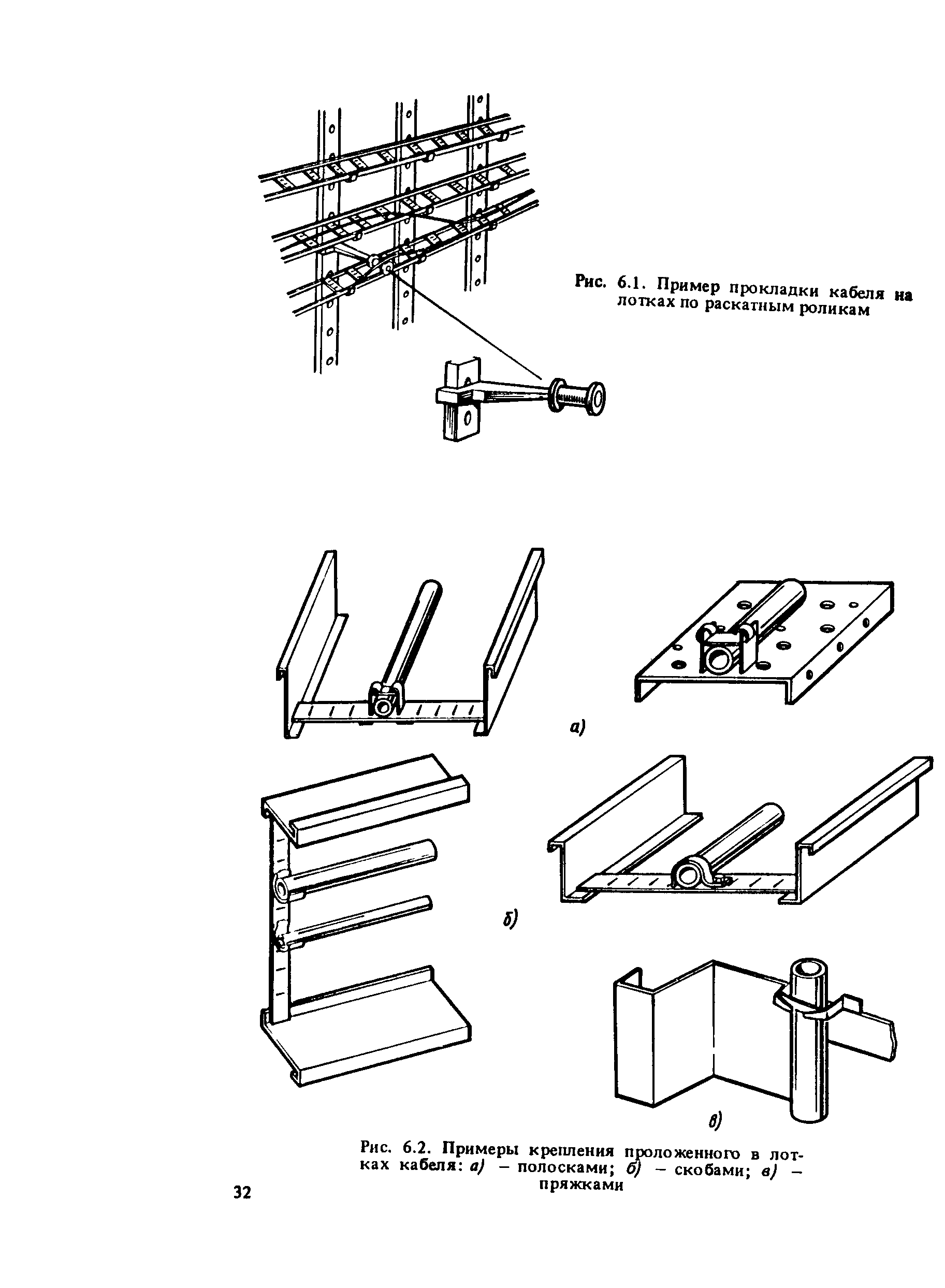 Рис. 6.1. Пример прокладки кабеля на лотках по раскатным роликам

а)

б)

в)

Рис. 6.2. Примеры крепления проложенного в лотках кабеля: а) – полосками; б) – скобами; в) – пряжками

32